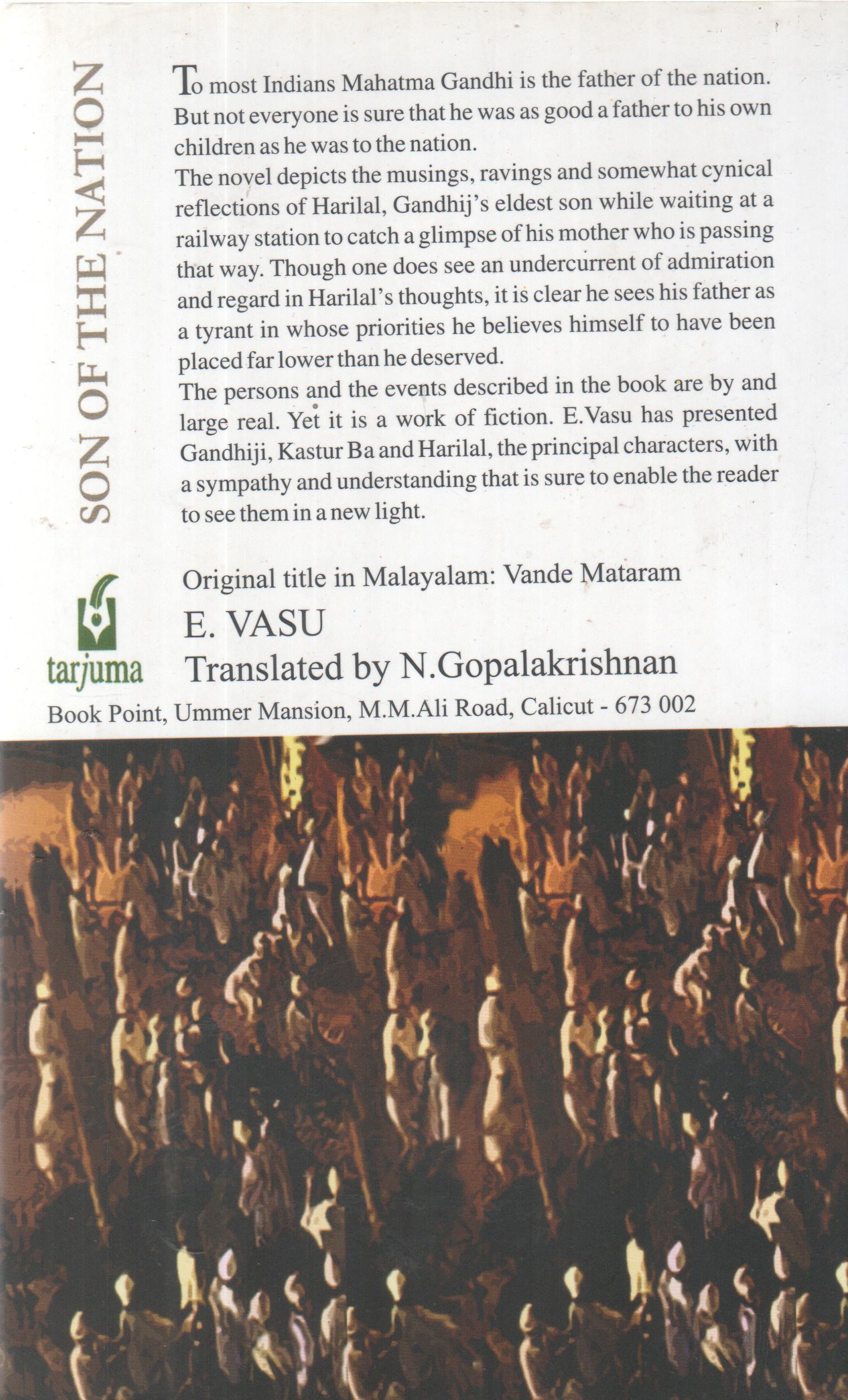 SON OF THE NATION

To most Indians Mahatma Gandhi is the father of the nation. But not everyone is sure that he was as good a father to his own children as he was to the nation.
The novel depicts the musings, ravings and somewhat cynical reflections of Harilal, Gandhij's eldest son while waiting at a railway station to catch a glimpse of his mother who is passing that way. Though one does see an undercurrent of admiration and regard in Harilal's thoughts, it is clear he sees his father as a tyrant in whose priorities he believes himself to have been placed far lower than he deserved.
The persons and the events described in the book are by and large real. Yet it is a work of fiction. E.Vasu has presented Gandhiji, Kastur Ba and Harilal, the principal characters, with a sympathy and understanding that is sure to enable the reader to see them in a new light.

Original title in Malayalam: Vande Mataram

E. VASU
Translated by N.Gopalakrishnan

tarjuma

Book Point, Ummer Mansion, M.M.Ali Road, Calicut - 673 002